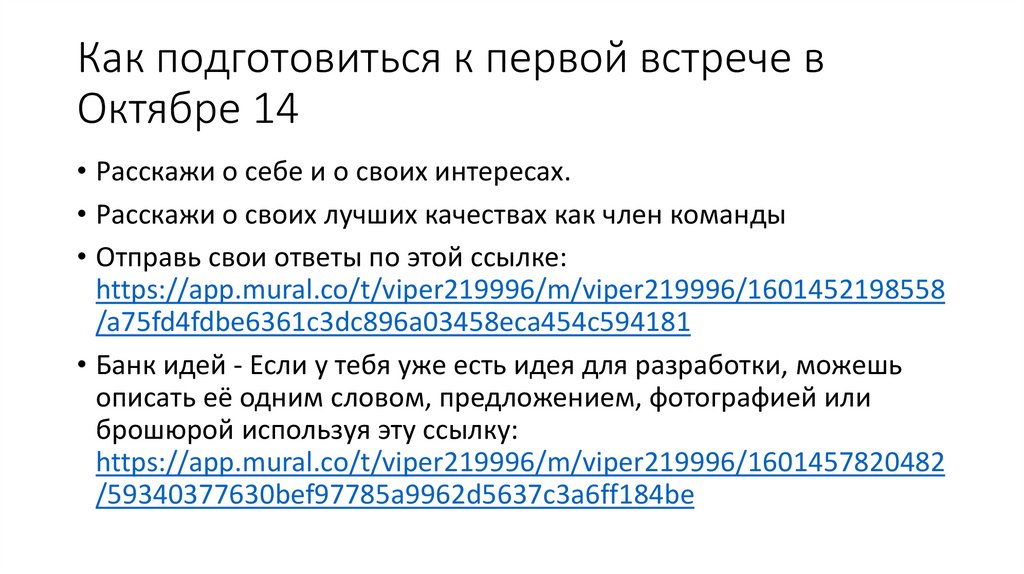 Как подготовиться к первой встрече в Октябре 14

• Расскажи о себе и о своих интересах.

• Расскажи о своих лучших качествах как член команды

• Отправь свои ответы по этой ссылке: https://app.mural.co/t/viper219996/m/viper219996/1601452198558/a75fd4fdbe6361c3dc896a03458eca454c594181

• Банк идей - Если у тебя уже есть идея для разработки, можешь описать её одним словом, предложением, фотографией или брошюрой используя эту ссылку: https://app.mural.co/t/viper219996/m/viper219996/1601457820482/59340377630bef97785a9962d5637c3a6ff184be